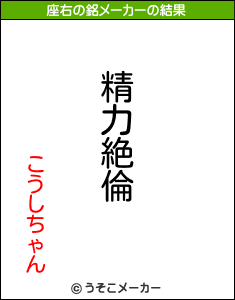 座右の銘メーカーの結果

精力絶倫

こうしちゃん

© うそこメーカー